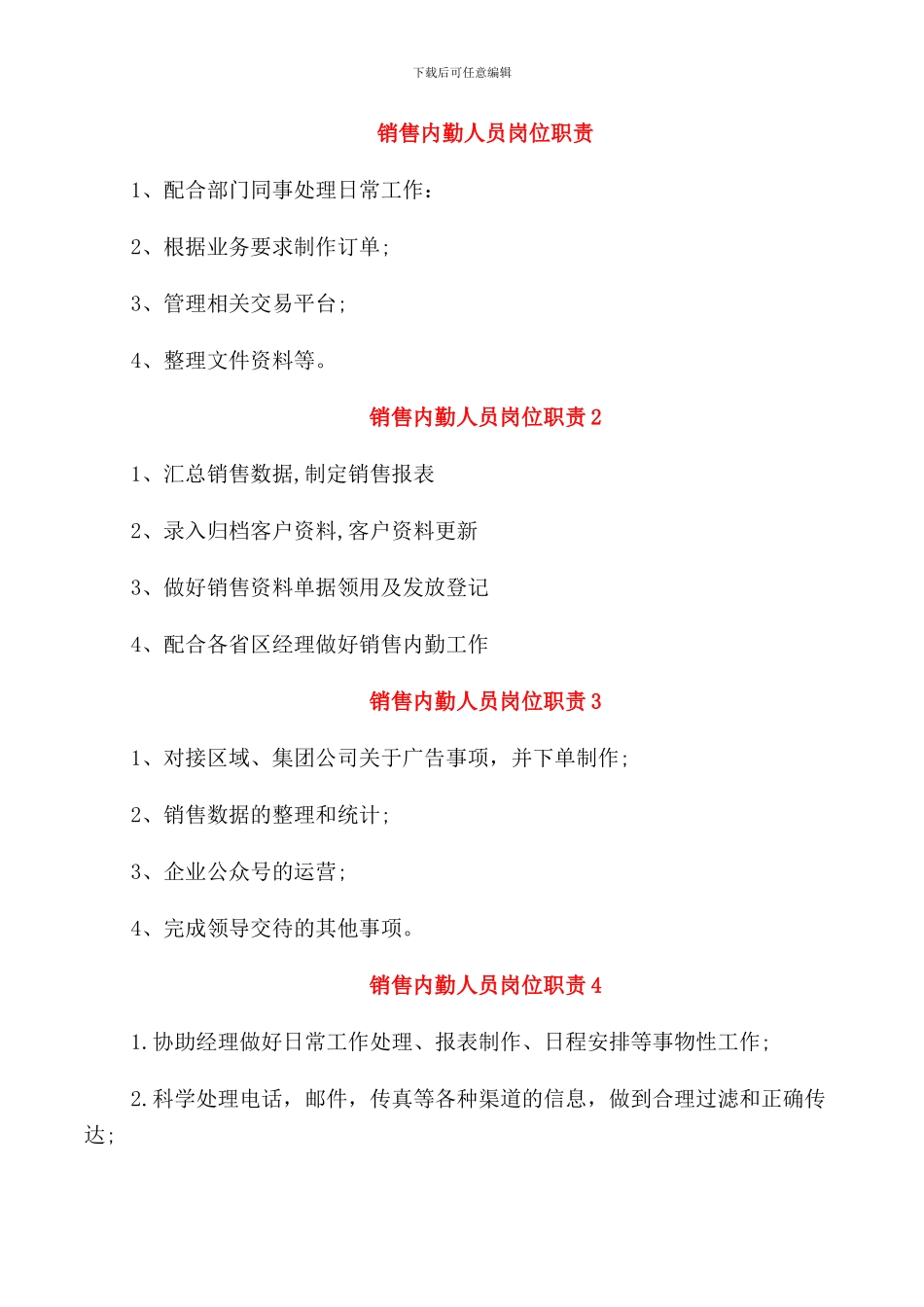 下载后可任意编辑

销售内勤人员岗位职责

1、配合部门同事处理日常工作：

2、根据业务要求制作订单；

3、管理相关交易平台；

4、整理文件资料等。

销售内勤人员岗位职责 2

1、汇总销售数据,制定销售报表

2、录入归档客户资料,客户资料更新

3、做好销售资料单据领用及发放登记

4、配合各省区经理做好销售内勤工作

销售内勤人员岗位职责 3

1、对接区域、集团公司关于广告事项，并下单制作；

2、销售数据的整理和统计；

3、企业公众号的运营；

4、完成领导交待的其他事项。

销售内勤人员岗位职责 4

1.协助经理做好日常工作处理、报表制作、日程安排等事物性工作；

2.科学处理电话，邮件，传真等各种渠道的信息，做到合理过滤和正确传达；